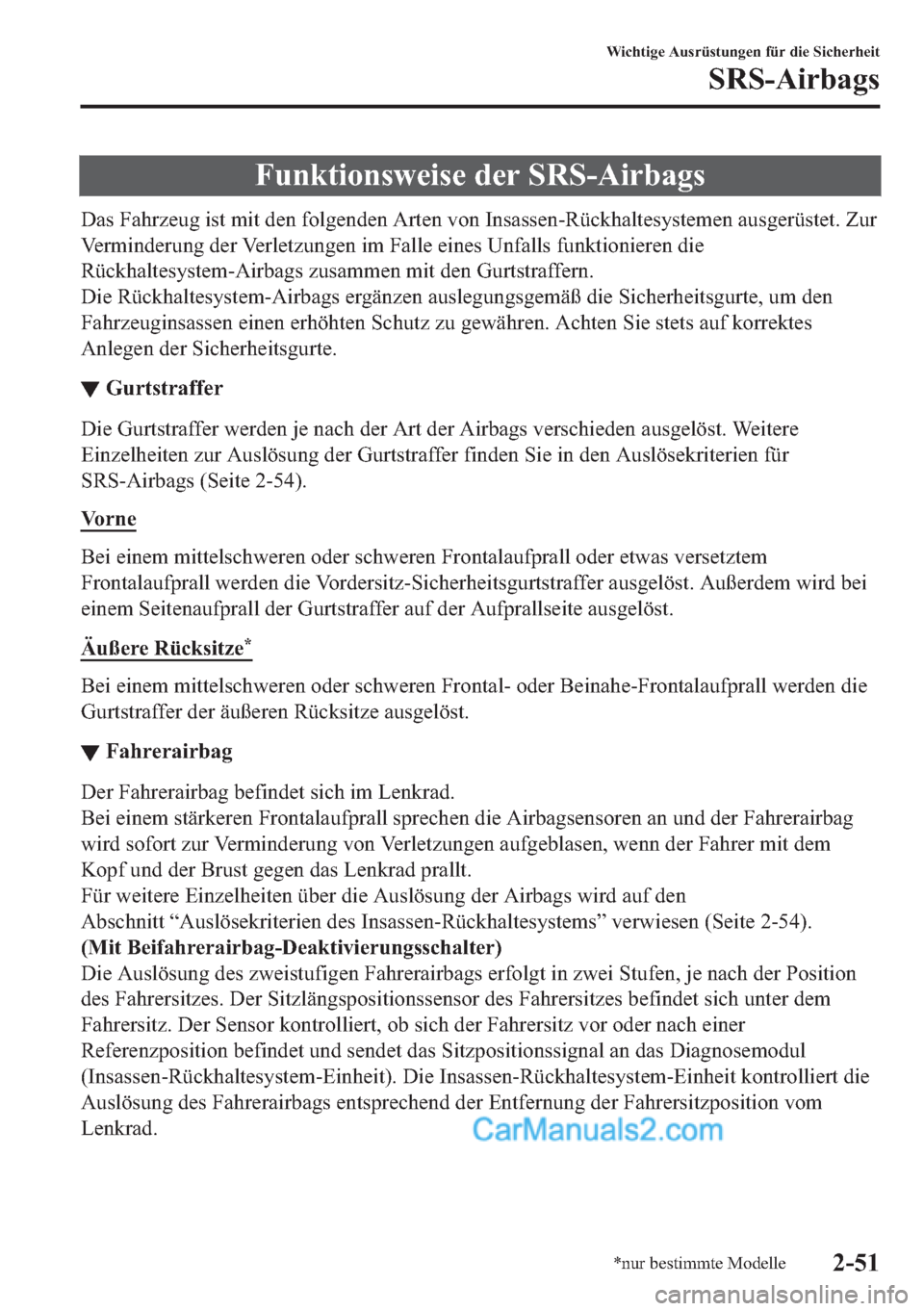 Wichtige Ausrüstungen für die Sicherheit

SRS-Airbags

Funktionsweise der SRS-Airbags

Das Fahrzeug ist mit den folgenden Arten von Insassen-Rückhaltesystemen ausgerüstet. Zur Verminderung der Verletzungen im Falle eines Unfalls funktionieren die Rückhaltesystem-Airbags zusammen mit den Gurtstraffern.
Die Rückhaltesystem-Airbags ergänzen auslegungsgemäß die Sicherheitsgurte, um den Fahrzeuginsassen einen erhöhten Schutz zu gewähren. Achten Sie stets auf korrektes Anlegen der Sicherheitsgurte.

▼ Gurtstraffer

Die Gurtstraffer werden je nach der Art der Airbags verschieden ausgelöst. Weitere Einzelheiten zur Auslösung der Gurtstraffer finden Sie in den Auslösekriterien für SRS-Airbags (Seite 2-54).

Vorne

Bei einem mittelschweren oder schweren Frontalaufprall oder etwas versetztem Frontalaufprall werden die Vordersitz-Sicherheitsgurtstraffer ausgelöst. Außerdem wird bei einem Seitenaufprall der Gurtstraffer auf der Aufprallseite ausgelöst.

Äußere Rücksitze*

Bei einem mittelschweren oder schweren Frontal- oder Beinahe-Frontalaufprall werden die Gurtstraffer der äußeren Rücksitze ausgelöst.

▼ Fahrerairbag

Der Fahrerairbag befindet sich im Lenkrad.
Bei einem stärkeren Frontalaufprall sprechen die Airbagsensoren an und der Fahrerairbag wird sofort zur Verminderung von Verletzungen aufgeblasen, wenn der Fahrer mit dem Kopf und der Brust gegen das Lenkrad prallt.
Für weitere Einzelheiten über die Auslösung der Airbags wird auf den Abschnitt “Auslösekriterien des Insassen-Rückhaltesystems” verwiesen (Seite 2-54).
(Mit Beifahrerairbag-Deaktivierungsschalter)
Die Auslösung des zweistufigen Fahrerairbags erfolgt in zwei Stufen, je nach der Position des Fahrersitzes. Der Sitzlängspositionssensor des Fahrersitzes befindet sich unter dem Fahrersitz. Der Sensor kontrolliert, ob sich der Fahrersitz vor oder nach einer Referenzposition befindet und sendet das Sitzpositionssignal an das Diagnosemodul (Insassen-Rückhaltesystem-Einheit). Die Insassen-Rückhaltesystem-Einheit kontrolliert die Auslösung des Fahrerairbags entsprechend der Entfernung der Fahrersitzposition vom Lenkrad.

CarManuals2.com

*nur bestimmte Modelle

2-51

carmanualsonline.info